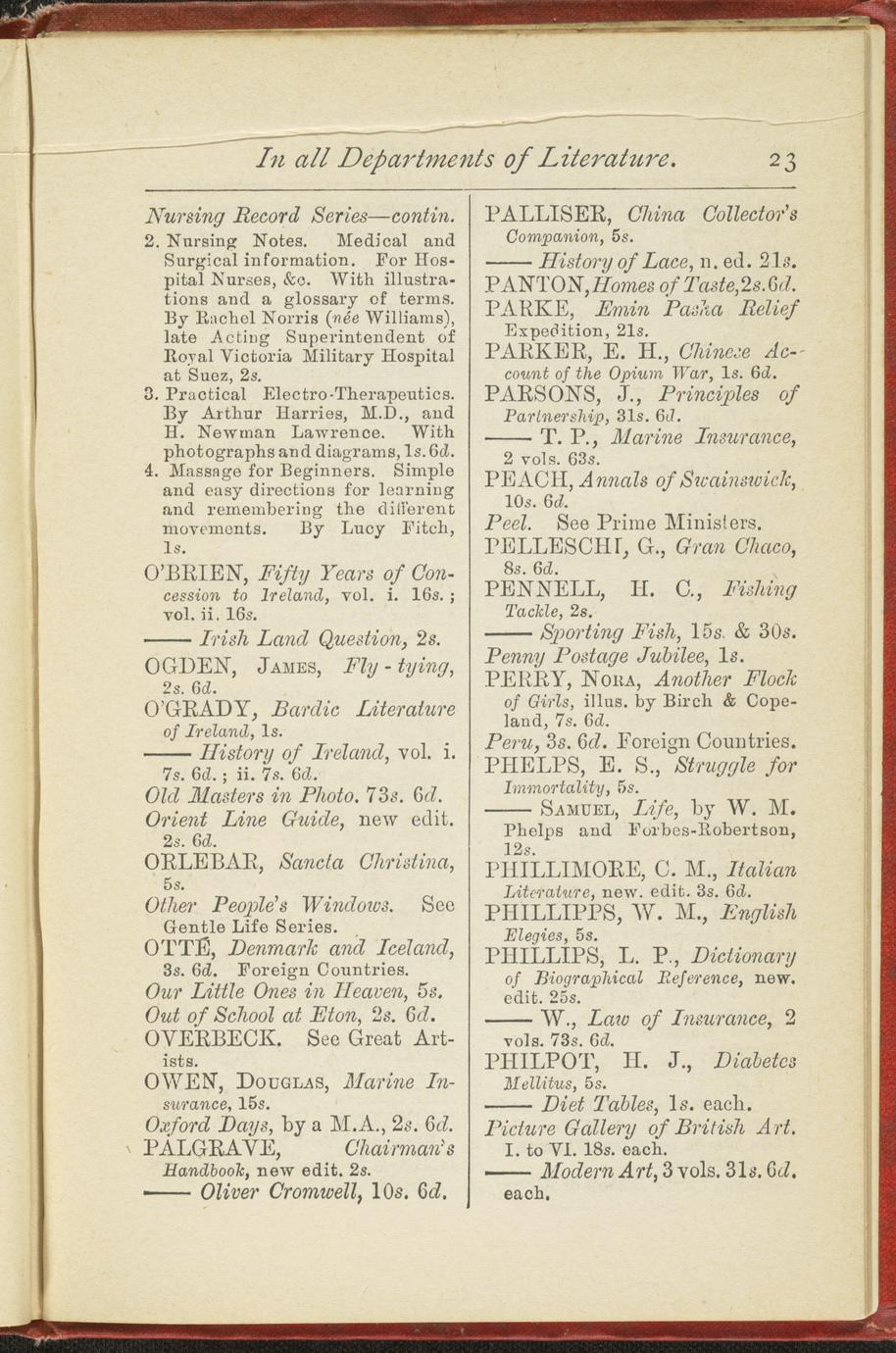 In all Departments of Literature. 23

Nursing Record Series—contin.

2. Nursing Notes. Medical and Surgical information. For Hospital Nurses, &c. With illustrations and a glossary of terms. By Rachel Norris (née Williams), late Acting Superintendent of Royal Victoria Military Hospital at Suez, 2s.

3. Practical Electro-Therapeutics. By Arthur Harries, M.D., and H. Newman Lawrence. With photographs and diagrams, 1s. 6d.

4. Massage for Beginners. Simple and easy directions for learning and remembering the different movements. By Lucy Fitch, 1s.

O'BRIEN, Fifty Years of Concession to Ireland, vol. i. 16s.; vol. ii. 16s.

—— Irish Land Question, 2s.

OGDEN, James, Fly-tying, 2s. 6d.

O'GRADY, Bardic Literature of Ireland, 1s.

—— History of Ireland, vol. i. 7s. 6d.; ii. 7s. 6d.

Old Masters in Photo. 73s. 6d.

Orient Line Guide, new edit. 2s. 6d.

ORLEBAR, Sancta Christina, 5s.

Other People's Windows. See Gentle Life Series.

OTTÉ, Denmark and Iceland, 3s. 6d. Foreign Countries.

Our Little Ones in Heaven, 5s.

Out of School at Eton, 2s. 6d.

OVERBECK. See Great Artists.

OWEN, Douglas, Marine Insurance, 15s.

Oxford Days, by a M.A., 2s. 6d.

PALGRAVE, Chairman's Handbook, new edit. 2s.

—— Oliver Cromwell, 10s. 6d.

PALLISER, China Collector's Companion, 5s.

—— History of Lace, n. ed. 21s.

PANTON, Homes of Taste, 2s. 6d.

PARKE, Emin Pasha Relief Expedition, 21s.

PARKER, E. H., Chinese Account of the Opium War, 1s. 6d.

PARSONS, J., Principles of Partnership, 31s. 6d.

—— T. P., Marine Insurance, 2 vols. 63s.

PEACH, Annals of Swainswick, 10s. 6d.

Peel. See Prime Ministers.

PELLESCHI, G., Gran Chaco, 8s. 6d.

PENNELL, H. C., Fishing Tackle, 2s.

—— Sporting Fish, 15s. & 30s.

Penny Postage Jubilee, 1s.

PERRY, Nora, Another Flock of Girls, illus. by Birch & Copeland, 7s. 6d.

Peru, 3s. 6d. Foreign Countries.

PHELPS, E. S., Struggle for Immortality, 5s.

—— Samuel, Life, by W. M. Phelps and Forbes-Robertson, 12s.

PHILLIMORE, C. M., Italian Literature, new. edit. 3s. 6d.

PHILLIPPS, W. M., English Elegies, 5s.

PHILLIPS, L. P., Dictionary of Biographical Reference, new. edit. 25s.

—— W., Law of Insurance, 2 vols. 73s. 6d.

PHILPOT, H. J., Diabetes Mellitus, 5s.

—— Diet Tables, 1s. each.

Picture Gallery of British Art. I. to VI. 18s. each.

—— Modern Art, 3 vols. 31s. 6d. each.